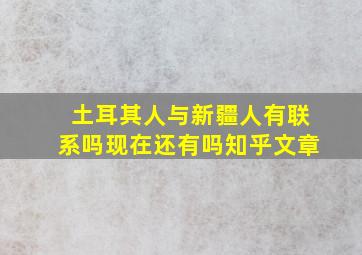 土耳其人与新疆人有联系吗现在还有吗知乎文章